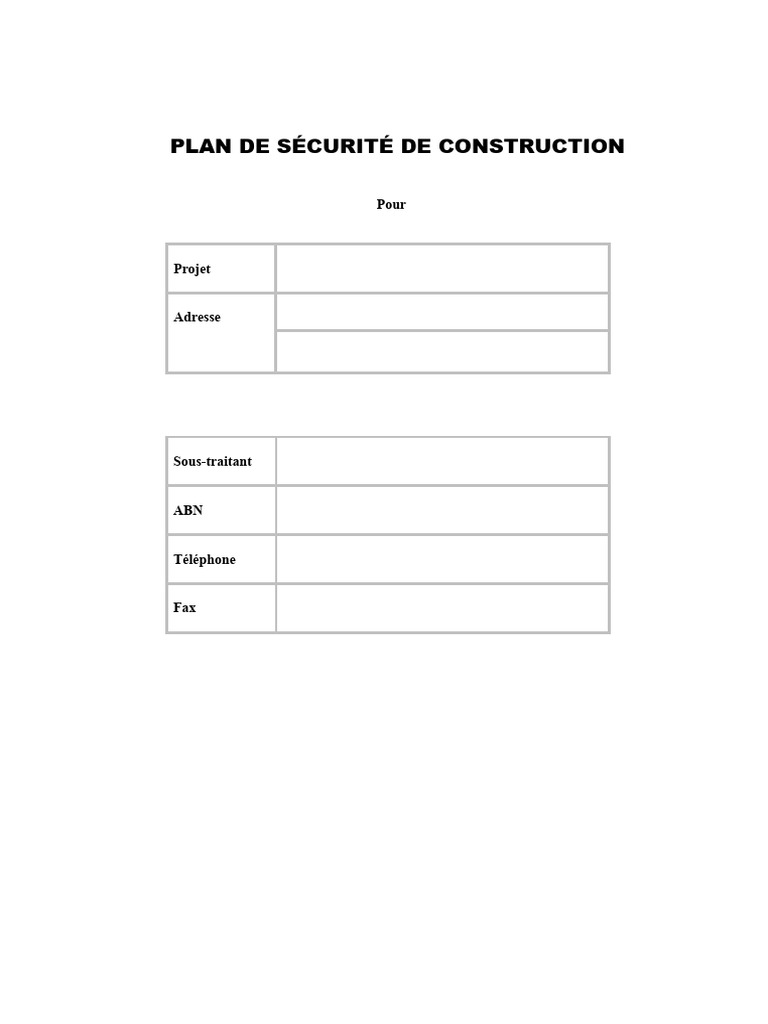 PLAN DE SÉCURITÉ DE CONSTRUCTION

Pour

| Projet | |
|---|---|
| Adresse | |
| | |

| Sous-traitant | |
|---|---|
| ABN | |
| Téléphone | |
| Fax | |